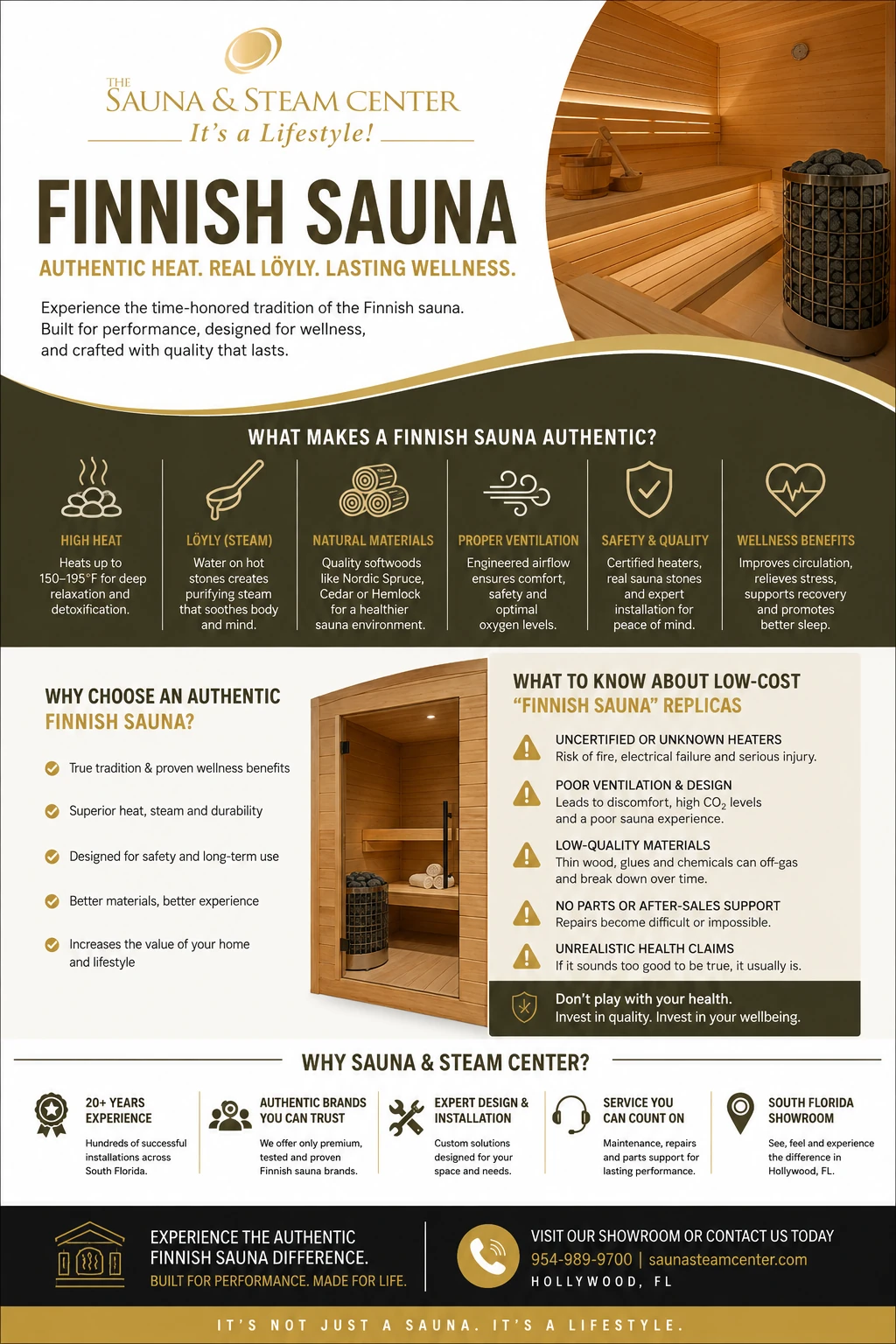 THE
SAUNA & STEAM CENTER
It's a Lifestyle!

FINNISH SAUNA

AUTHENTIC HEAT. REAL LÖYLY. LASTING WELLNESS.

Experience the time-honored tradition of the Finnish sauna. Built for performance, designed for wellness, and crafted with quality that lasts.

WHAT MAKES A FINNISH SAUNA AUTHENTIC?

HIGH HEAT
Heats up to 150–195°F for deep relaxation and detoxification.

LÖYLY (STEAM)
Water on hot stones creates purifying steam that soothes body and mind.

NATURAL MATERIALS
Quality softwoods like Nordic Spruce, Cedar or Hemlock for a healthier sauna environment.

PROPER VENTILATION
Engineered airflow ensures comfort, safety and optimal oxygen levels.

SAFETY & QUALITY
Certified heaters, real sauna stones and expert installation for peace of mind.

WELLNESS BENEFITS
Improves circulation, relieves stress, supports recovery and promotes better sleep.

WHY CHOOSE AN AUTHENTIC FINNISH SAUNA?

True tradition & proven wellness benefits

Superior heat, steam and durability

Designed for safety and long-term use

Better materials, better experience

Increases the value of your home and lifestyle

WHAT TO KNOW ABOUT LOW-COST "FINNISH SAUNA" REPLICAS

UNCERTIFIED OR UNKNOWN HEATERS
Risk of fire, electrical failure and serious injury.

POOR VENTILATION & DESIGN
Leads to discomfort, high $CO_2$ levels and a poor sauna experience.

LOW-QUALITY MATERIALS
Thin wood, glues and chemicals can off-gas and break down over time.

NO PARTS OR AFTER-SALES SUPPORT
Repairs become difficult or impossible.

UNREALISTIC HEALTH CLAIMS
If it sounds too good to be true, it usually is.

Don't play with your health.
Invest in quality. Invest in your wellbeing.

WHY SAUNA & STEAM CENTER?

20+ YEARS EXPERIENCE
Hundreds of successful installations across South Florida.

AUTHENTIC BRANDS YOU CAN TRUST
We offer only premium, tested and proven Finnish sauna brands.

EXPERT DESIGN & INSTALLATION
Custom solutions designed for your space and needs.

SERVICE YOU CAN COUNT ON
Maintenance, repairs and parts support for lasting performance.

SOUTH FLORIDA SHOWROOM
See, feel and experience the difference in Hollywood, FL.

EXPERIENCE THE AUTHENTIC FINNISH SAUNA DIFFERENCE.
BUILT FOR PERFORMANCE. MADE FOR LIFE.

VISIT OUR SHOWROOM OR CONTACT US TODAY
954-989-9700 | saunasteamcenter.com
HOLLYWOOD, FL

IT'S NOT JUST A SAUNA. IT'S A LIFESTYLE.